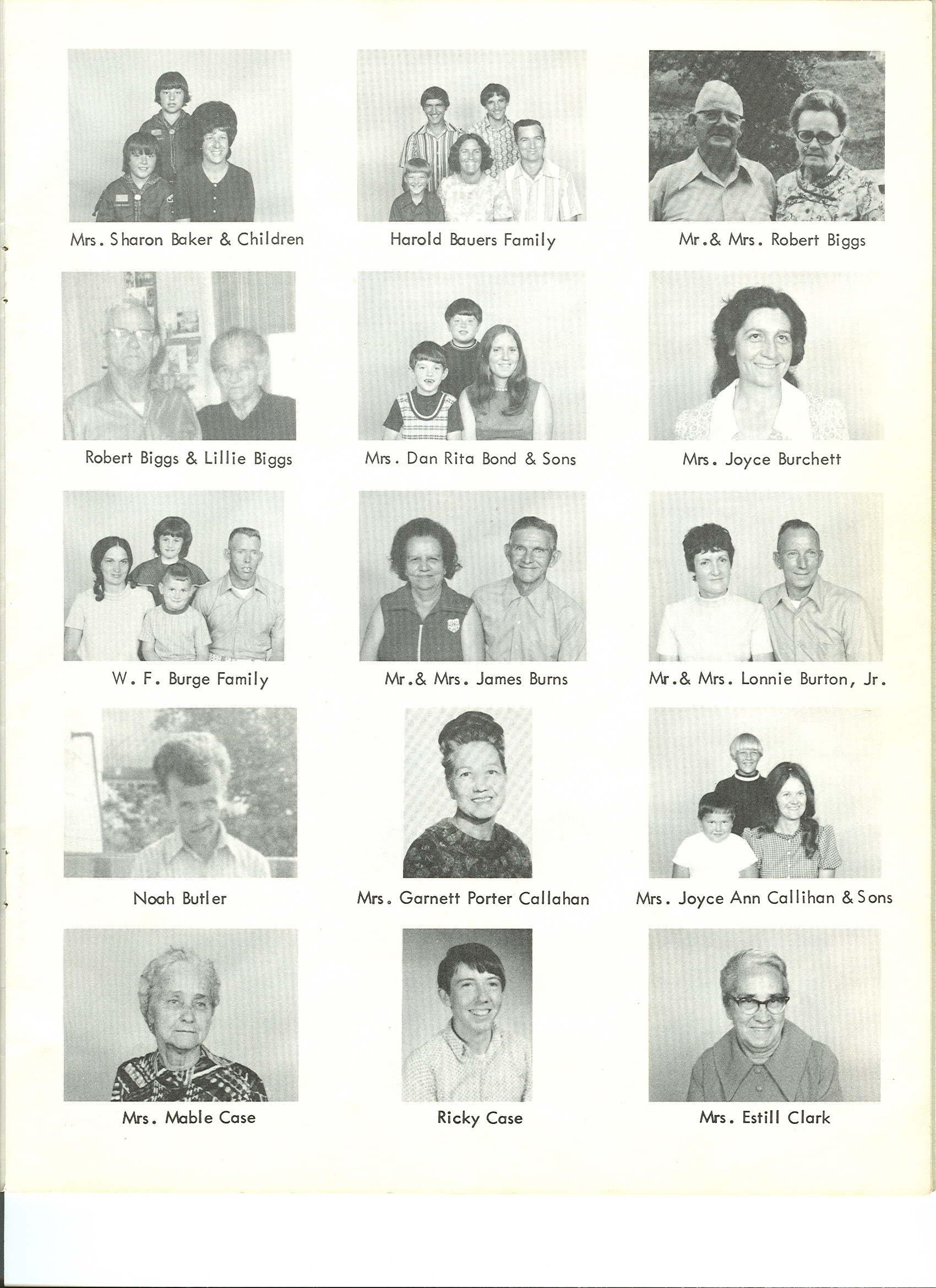 Mrs. Sharon Baker & Children

Harold Bauers Family

Mr.& Mrs. Robert Biggs

Robert Biggs & Lillie Biggs

Mrs. Dan Rita Bond & Sons

Mrs. Joyce Burchett

W. F. Burge Family

Mr.& Mrs. James Burns

Mr.& Mrs. Lonnie Burton, Jr.

Noah Butler

Mrs. Garnett Porter Callahan

Mrs. Joyce Ann Callihan & Sons

Mrs. Mable Case

Ricky Case

Mrs. Estill Clark